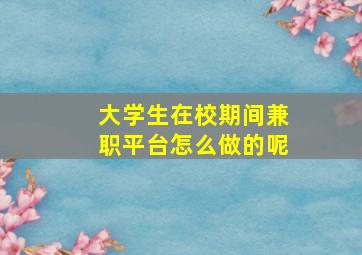 大学生在校期间兼职平台怎么做的呢